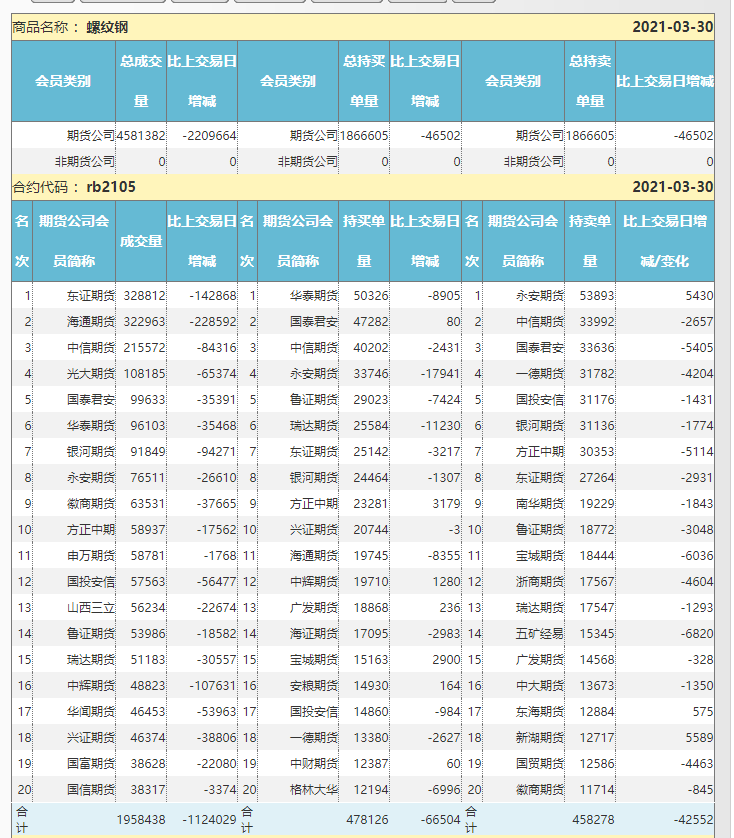 商品名称： 螺纹钢 2021-03-30

| 会员类别 | 总成交量 | 比上交易日增减 | 会员类别 | 总持买单量 | 比上交易日增减 | 会员类别 | 总持卖单量 | 比上交易日增减 |
|---|---|---|---|---|---|---|---|---|
| 期货公司 | 4581382 | -2209664 | 期货公司 | 1866605 | -46502 | 期货公司 | 1866605 | -46502 |
| 非期货公司 | 0 | 0 | 非期货公司 | 0 | 0 | 非期货公司 | 0 | 0 |

合约代码： rb2105 2021-03-30

| 名次 | 期货公司会员简称 | 成交量 | 比上交易日增减 | 名次 | 期货公司会员简称 | 持买单量 | 比上交易日增减 | 名次 | 期货公司会员简称 | 持卖单量 | 比上交易日增减/变化 |
|---|---|---|---|---|---|---|---|---|---|---|---|
| 1 | 东证期货 | 328812 | -142868 | 1 | 华泰期货 | 50326 | -8905 | 1 | 永安期货 | 53893 | 5430 |
| 2 | 海通期货 | 322963 | -228592 | 2 | 国泰君安 | 47282 | 80 | 2 | 中信期货 | 33992 | -2657 |
| 3 | 中信期货 | 215572 | -84316 | 3 | 中信期货 | 40202 | -2431 | 3 | 国泰君安 | 33636 | -5405 |
| 4 | 光大期货 | 108185 | -65374 | 4 | 永安期货 | 33746 | -17941 | 4 | 一德期货 | 31782 | -4204 |
| 5 | 国泰君安 | 99633 | -35391 | 5 | 鲁证期货 | 29023 | -7424 | 5 | 国投安信 | 31176 | -1431 |
| 6 | 华泰期货 | 96103 | -35468 | 6 | 瑞达期货 | 25584 | -11230 | 6 | 银河期货 | 31136 | -1774 |
| 7 | 银河期货 | 91849 | -94271 | 7 | 东证期货 | 25142 | -3217 | 7 | 方正中期 | 30353 | -5114 |
| 8 | 永安期货 | 76511 | -26610 | 8 | 银河期货 | 24464 | -1307 | 8 | 东证期货 | 27264 | -2931 |
| 9 | 徽商期货 | 63531 | -37665 | 9 | 方正中期 | 23281 | 3179 | 9 | 南华期货 | 19229 | -1843 |
| 10 | 方正中期 | 58937 | -17562 | 10 | 兴证期货 | 20744 | -3 | 10 | 鲁证期货 | 18772 | -3048 |
| 11 | 申万期货 | 58781 | -1768 | 11 | 海通期货 | 19745 | -8355 | 11 | 宝城期货 | 18444 | -6036 |
| 12 | 国投安信 | 57563 | -56477 | 12 | 中辉期货 | 19710 | 1280 | 12 | 浙商期货 | 17567 | -4604 |
| 13 | 山西三立 | 56234 | -22674 | 13 | 广发期货 | 18868 | 236 | 13 | 瑞达期货 | 17547 | -1293 |
| 14 | 鲁证期货 | 53986 | -18582 | 14 | 海证期货 | 17095 | -2983 | 14 | 五矿经易 | 15345 | -6820 |
| 15 | 瑞达期货 | 51183 | -30557 | 15 | 宝城期货 | 15163 | 2900 | 15 | 广发期货 | 14568 | -328 |
| 16 | 中辉期货 | 48823 | -107631 | 16 | 安粮期货 | 14930 | 164 | 16 | 中大期货 | 13673 | -1350 |
| 17 | 华闻期货 | 46453 | -53963 | 17 | 国投安信 | 14860 | -984 | 17 | 东海期货 | 12884 | 575 |
| 18 | 兴证期货 | 46374 | -38806 | 18 | 一德期货 | 13380 | -2627 | 18 | 新湖期货 | 12717 | 5589 |
| 19 | 国富期货 | 38628 | -22080 | 19 | 中财期货 | 12387 | 60 | 19 | 国贸期货 | 12586 | -4463 |
| 20 | 国信期货 | 38317 | -3374 | 20 | 格林大华 | 12194 | -6996 | 20 | 徽商期货 | 11714 | -845 |
| 合计 | | 1958438 | -1124029 | 合计 | | 478126 | -66504 | 合计 | | 458278 | -42552 |